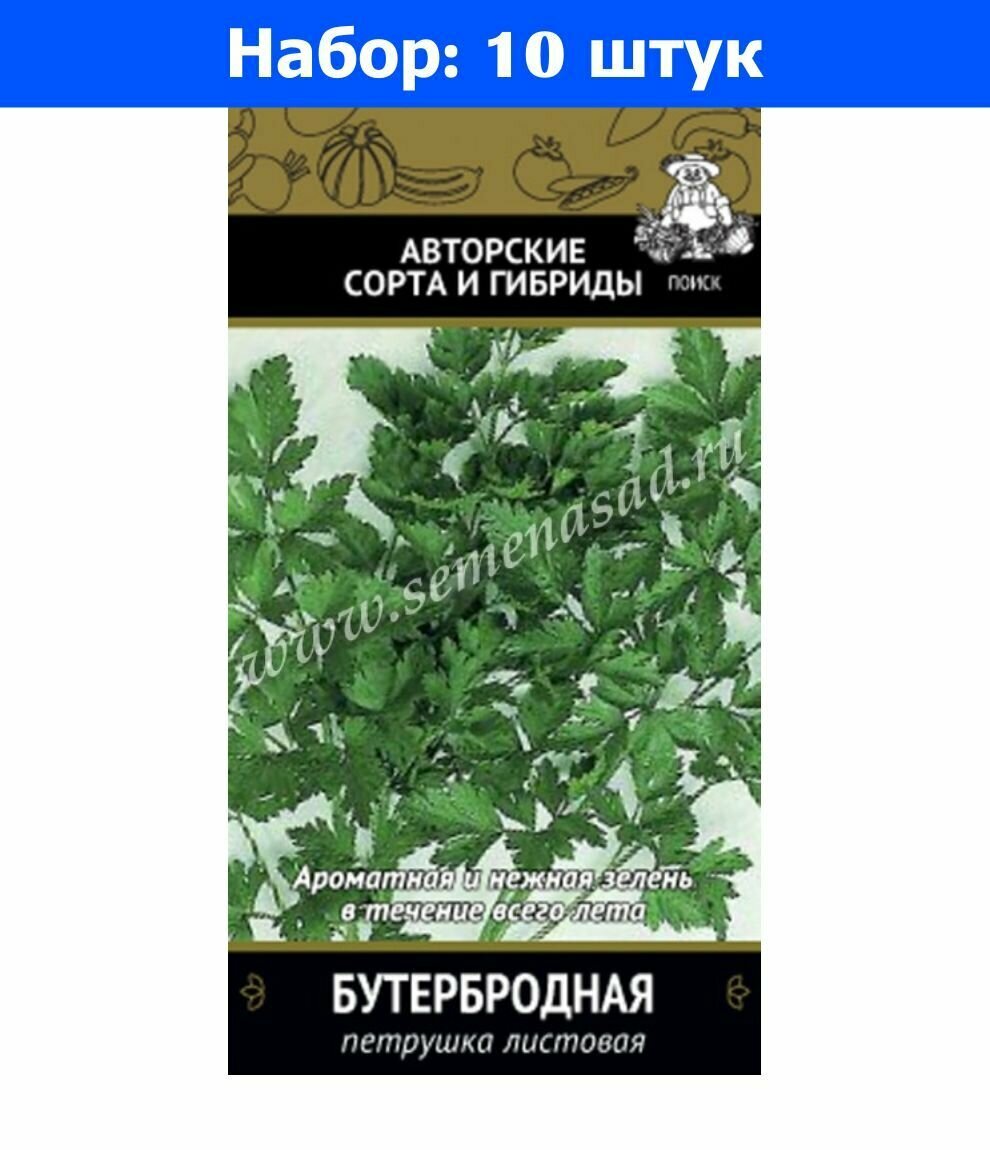 Набор: 10 штук

АВТОРСКИЕ СОРТА И ГИБРИДЫ

ПОИСК

www.semenasad.ru

Ароматная и нежная зелень в течение всего лета

БУТЕРБРОДНАЯ

петрушка листовая